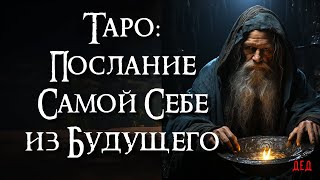 Таро:
Послание
Самой Себе
из Будущего

ДЕД